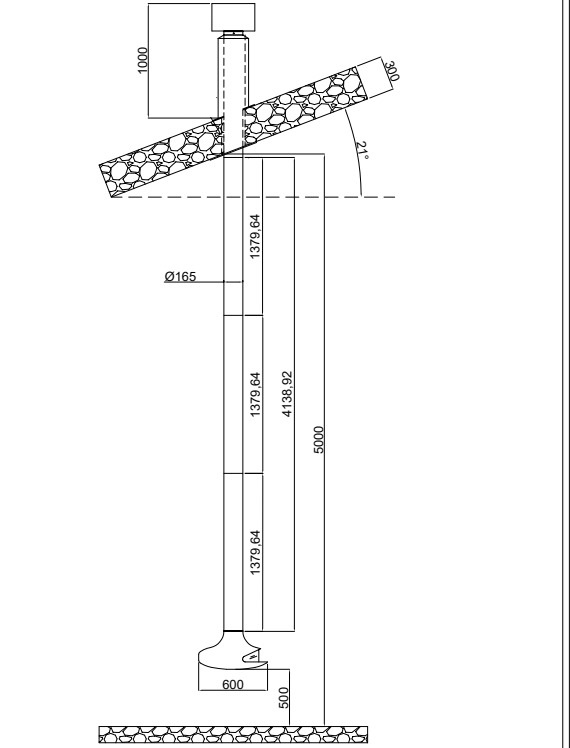 1000
300
21°
1379,64
Ø165
1379,64
4138,92
5000
1379,64
600
500